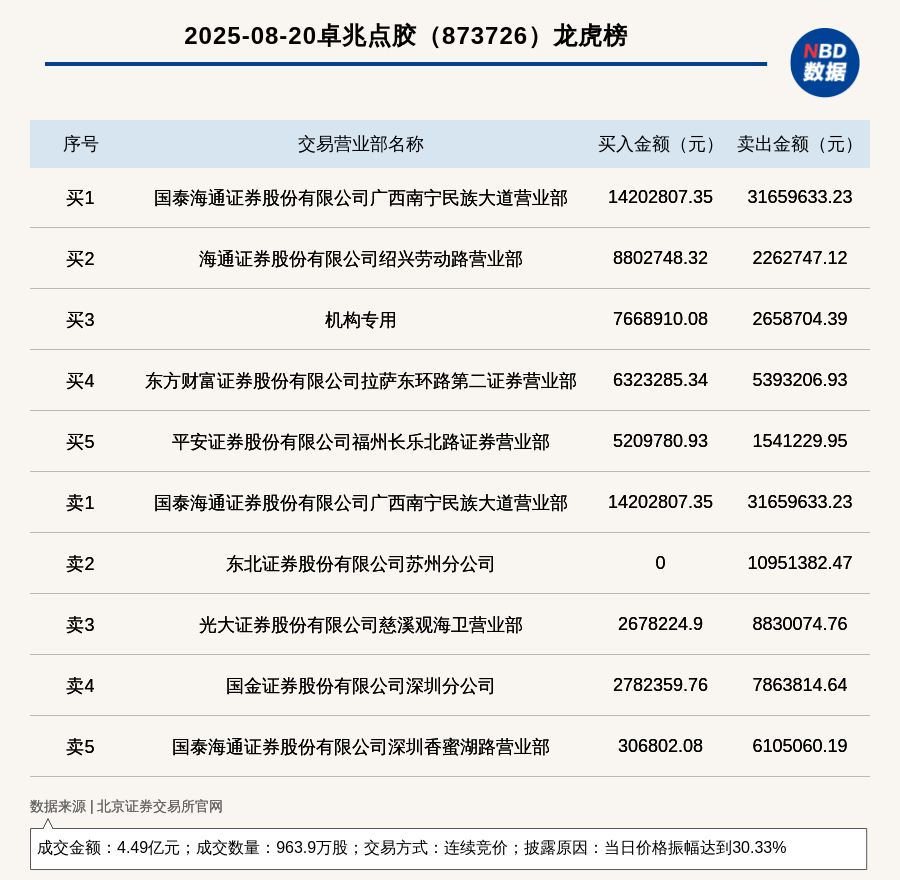 2025-08-20卓兆点胶（873726）龙虎榜

NBD 数据

| 序号 | 交易营业部名称 | 买入金额（元） | 卖出金额（元） |
|---|---|---|---|
| 买1 | 国泰海通证券股份有限公司广西南宁民族大道营业部 | 14202807.35 | 31659633.23 |
| 买2 | 海通证券股份有限公司绍兴劳动路营业部 | 8802748.32 | 2262747.12 |
| 买3 | 机构专用 | 7668910.08 | 2658704.39 |
| 买4 | 东方财富证券股份有限公司拉萨东环路第二证券营业部 | 6323285.34 | 5393206.93 |
| 买5 | 平安证券股份有限公司福州长乐北路证券营业部 | 5209780.93 | 1541229.95 |
| 卖1 | 国泰海通证券股份有限公司广西南宁民族大道营业部 | 14202807.35 | 31659633.23 |
| 卖2 | 东北证券股份有限公司苏州分公司 | 0 | 10951382.47 |
| 卖3 | 光大证券股份有限公司慈溪观海卫营业部 | 2678224.9 | 8830074.76 |
| 卖4 | 国金证券股份有限公司深圳分公司 | 2782359.76 | 7863814.64 |
| 卖5 | 国泰海通证券股份有限公司深圳香蜜湖路营业部 | 306802.08 | 6105060.19 |

数据来源 | 北京证券交易所官网

成交金额：4.49亿元；成交数量：963.9万股；交易方式：连续竞价；披露原因：当日价格振幅达到30.33%